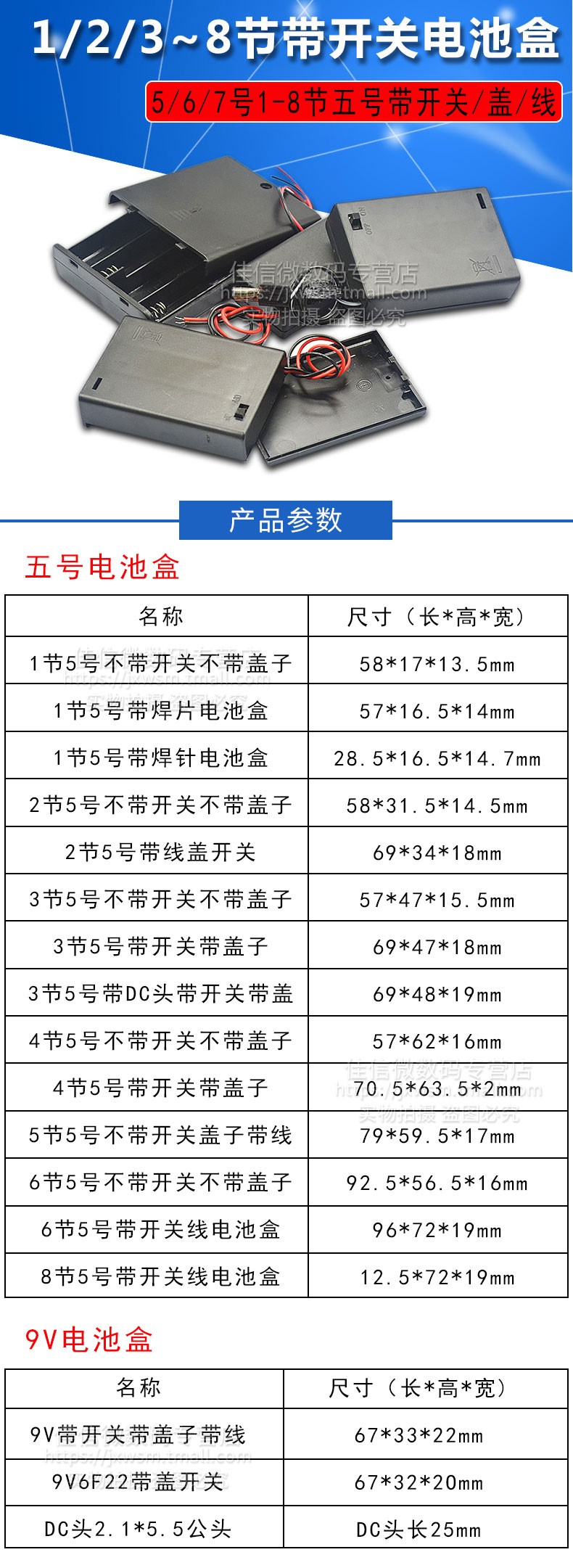 1/2/3~8节带开关电池盒

5/6/7号1-8节五号带开关/盖/线

产品参数

五号电池盒

| 名称 | 尺寸（长*高*宽） |
|---|---|
| 1节5号不带开关不带盖子 | 58*17*13.5mm |
| 1节5号带焊片电池盒 | 57*16.5*14mm |
| 1节5号带焊针电池盒 | 28.5*16.5*14.7mm |
| 2节5号不带开关不带盖子 | 58*31.5*14.5mm |
| 2节5号带线盖开关 | 69*34*18mm |
| 3节5号不带开关不带盖子 | 57*47*15.5mm |
| 3节5号带开关带盖子 | 69*47*18mm |
| 3节5号带DC头带开关带盖 | 69*48*19mm |
| 4节5号不带开关不带盖子 | 57*62*16mm |
| 4节5号带开关带盖子 | 70.5*63.5*2mm |
| 5节5号不带开关盖子带线 | 79*59.5*17mm |
| 6节5号不带开关不带盖子 | 92.5*56.5*16mm |
| 6节5号带开关线电池盒 | 96*72*19mm |
| 8节5号带开关线电池盒 | 12.5*72*19mm |

9V电池盒

| 名称 | 尺寸（长*高*宽） |
|---|---|
| 9V带开关带盖子带线 | 67*33*22mm |
| 9V6F22带盖开关 | 67*32*20mm |
| DC头2.1*5.5公头 | DC头长25mm |

佳信微数码专营店
https://jxwsm.tmall.com
实物拍摄 盗图必究